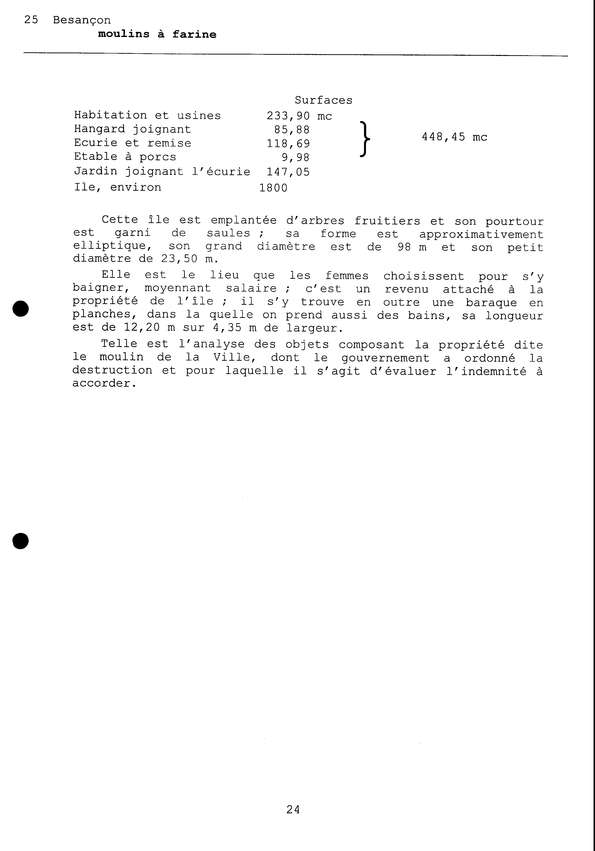 25 Besançon
moulins à farine

| | Surfaces | |
|---|---|---|
| Habitation et usines | 233,90 mc | |
| Hangard joignant | 85,88 | 448,45 mc |
| Ecurie et remise | 118,69 | |
| Etable à porcs | 9,98 | |
| Jardin joignant l'écurie | 147,05 | |
| Ile, environ | 1800 | |

Cette île est emplantée d'arbres fruitiers et son pourtour est garni de saules ; sa forme est approximativement elliptique, son grand diamètre est de 98 m et son petit diamètre de 23,50 m.

Elle est le lieu que les femmes choisissent pour s'y baigner, moyennant salaire ; c'est un revenu attaché à la propriété de l'île ; il s'y trouve en outre une baraque en planches, dans la quelle on prend aussi des bains, sa longueur est de 12,20 m sur 4,35 m de largeur.

Telle est l'analyse des objets composant la propriété dite le moulin de la Ville, dont le gouvernement a ordonné la destruction et pour laquelle il s'agit d'évaluer l'indemnité à accorder.

24